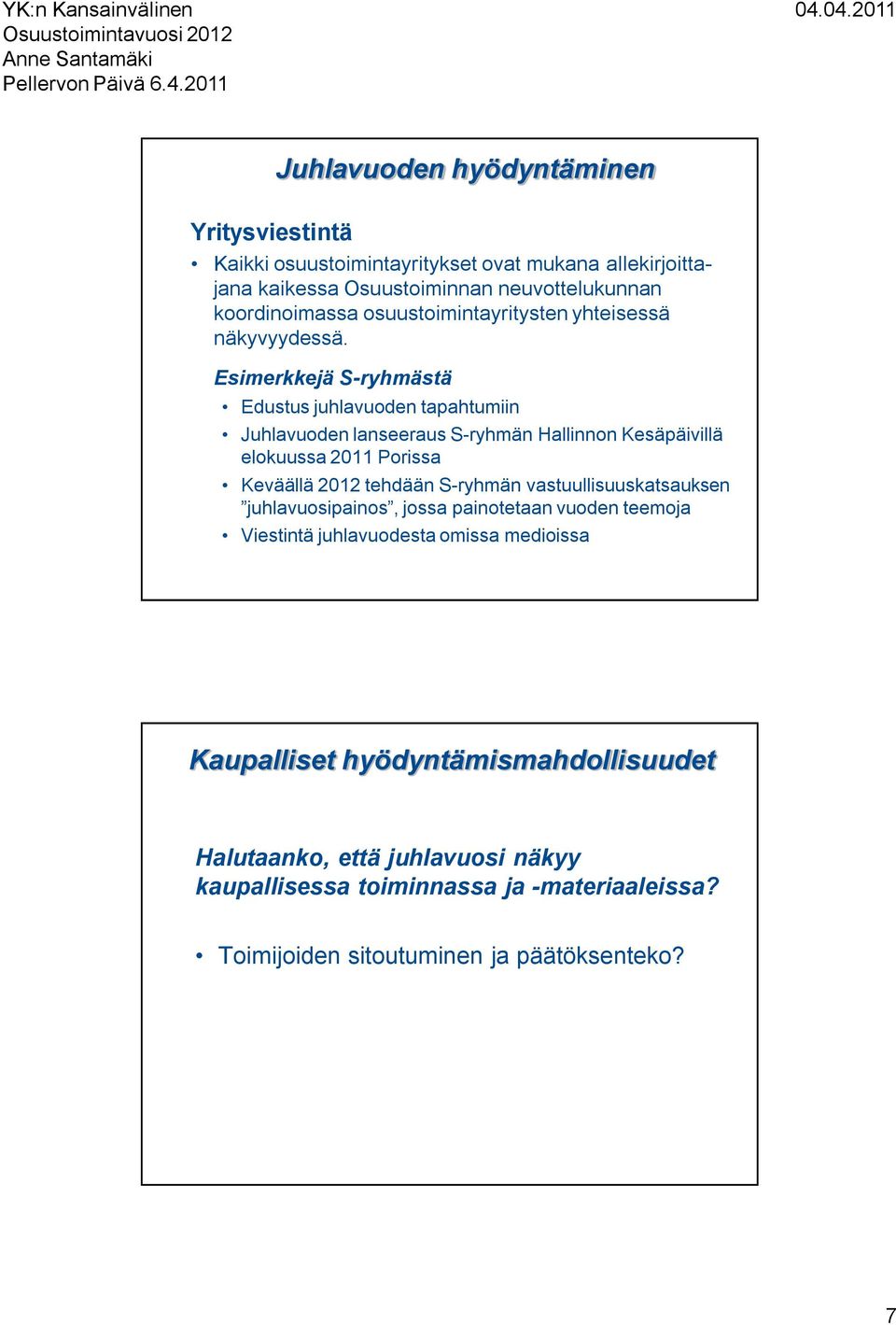 YK:n Kansainvälinen Osuustoimintavuosi 2012
Anne Santamäki
Pellervon Päivä 6.4.2011

04.04.2011

Juhlavuoden hyödyntäminen

Yritysviestintä

• Kaikki osuustoimintayritykset ovat mukana allekirjoittajana kaikessa Osuustoiminnan neuvottelukunnan koordinoimassa osuustoimintayritysten yhteisessä näkyvyydessä.

Esimerkkejä S-ryhmästä

• Edustus juhlavuoden tapahtumiin
• Juhlavuoden lanseeraus S-ryhmän Hallinnon Kesäpäivillä elokuussa 2011 Porissa
• Keväällä 2012 tehdään S-ryhmän vastuullisuuskatsauksen ”juhlavuosipainos”, jossa painotetaan vuoden teemoja
• Viestintä juhlavuodesta omissa medioissa

Kaupalliset hyödyntämismahdollisuudet

Halutaanko, että juhlavuosi näkyy kaupallisessa toiminnassa ja -materiaaleissa?

• Toimijoiden sitoutuminen ja päätöksenteko?

7